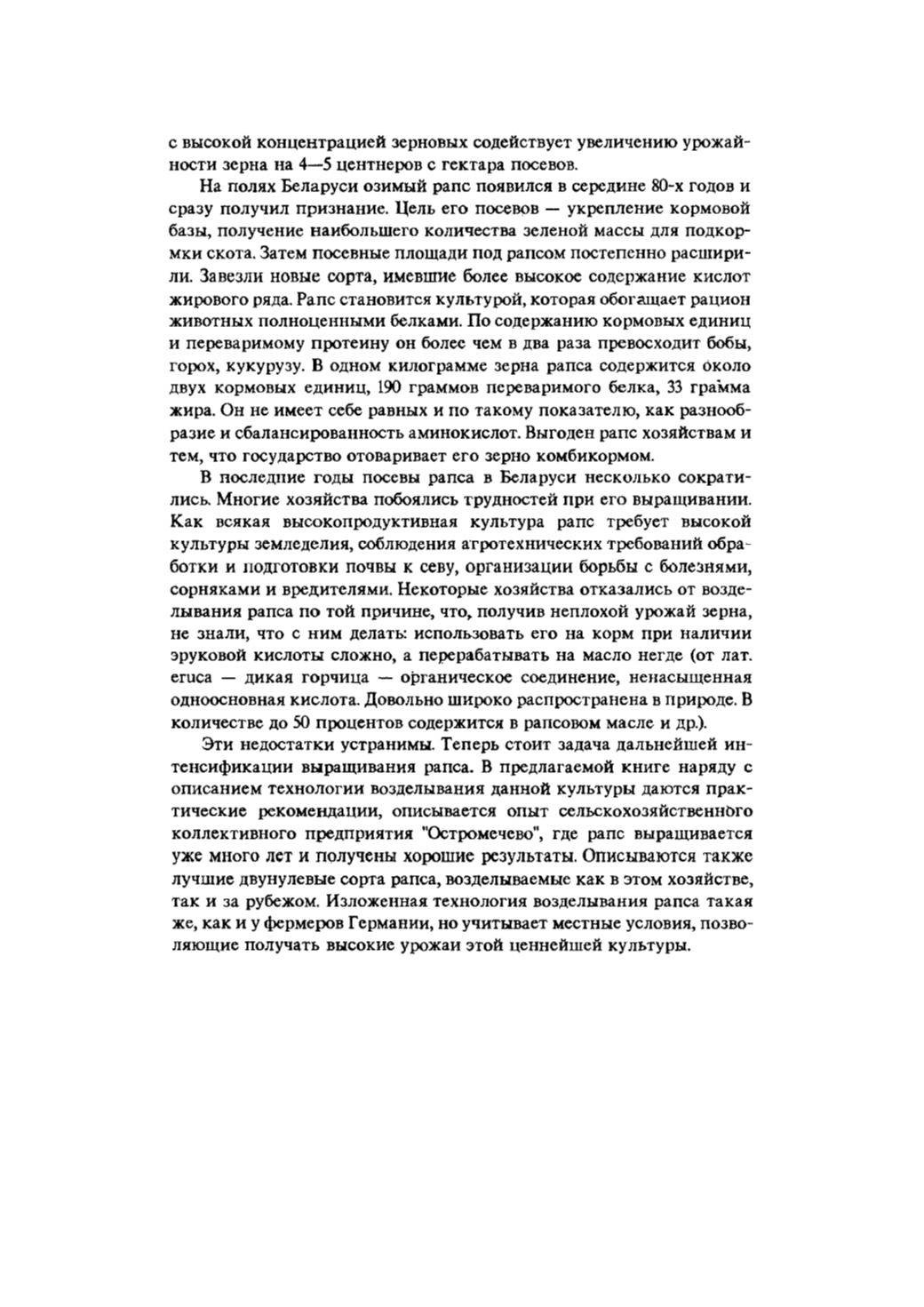 с высокой концентрацией зерновых содействует увеличению урожайности зерна на 4—5 центнеров с гектара посевов.

На полях Беларуси озимый рапс появился в середине 80-х годов и сразу получил признание. Цель его посевов — укрепление кормовой базы, получение наибольшего количества зеленой массы для подкормки скота. Затем посевные площади под рапсом постепенно расширили. Завезли новые сорта, имевшие более высокое содержание кислот жирового ряда. Рапс становится культурой, которая обогащает рацион животных полноценными белками. По содержанию кормовых единиц и переваримому протеину он более чем в два раза превосходит бобы, горох, кукурузу. В одном килограмме зерна рапса содержится около двух кормовых единиц, 190 граммов переваримого белка, 33 грамма жира. Он не имеет себе равных и по такому показателю, как разнообразие и сбалансированность аминокислот. Выгоден рапс хозяйствам и тем, что государство отоваривает его зерно комбикормом.

В последние годы посевы рапса в Беларуси несколько сократились. Многие хозяйства побоялись трудностей при его выращивании. Как всякая высокопродуктивная культура рапс требует высокой культуры земледелия, соблюдения агротехнических требований обработки и подготовки почвы к севу, организации борьбы с болезнями, сорняками и вредителями. Некоторые хозяйства отказались от возделывания рапса по той причине, что, получив неплохой урожай зерна, не знали, что с ним делать: использовать его на корм при наличии эруковой кислоты сложно, а перерабатывать на масло негде (от лат. eruca — дикая горчица — органическое соединение, ненасыщенная одноосновная кислота. Довольно широко распространена в природе. В количестве до 50 процентов содержится в рапсовом масле и др.).

Эти недостатки устранимы. Теперь стоит задача дальнейшей интенсификации выращивания рапса. В предлагаемой книге наряду с описанием технологии возделывания данной культуры даются практические рекомендации, описывается опыт сельскохозяйственного коллективного предприятия "Остромечево", где рапс выращивается уже много лет и получены хорошие результаты. Описываются также лучшие двунулевые сорта рапса, возделываемые как в этом хозяйстве, так и за рубежом. Изложенная технология возделывания рапса такая же, как и у фермеров Германии, но учитывает местные условия, позволяющие получать высокие урожаи этой ценнейшей культуры.